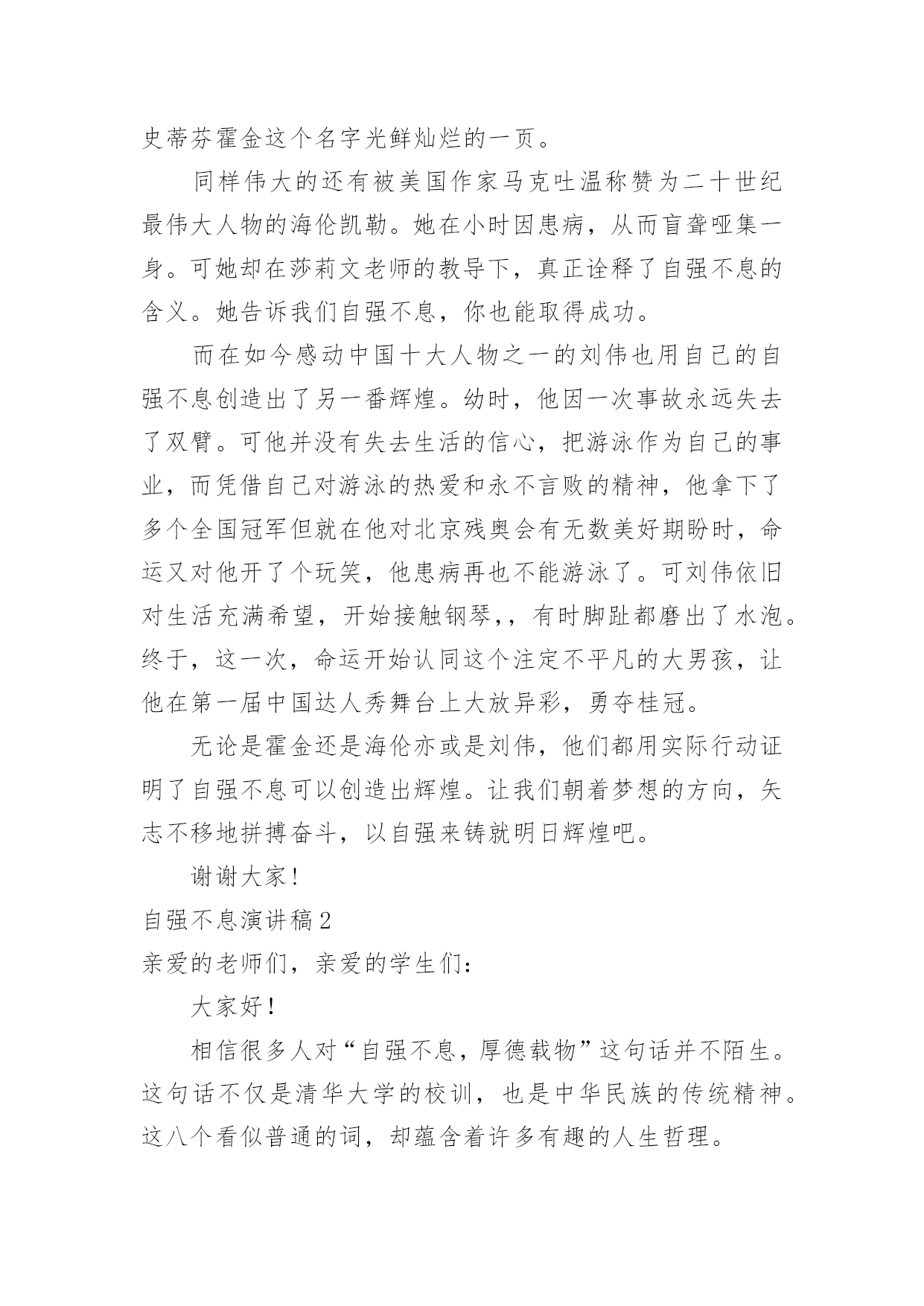 史蒂芬霍金这个名字光鲜灿烂的一页。

同样伟大的还有被美国作家马克吐温称赞为二十世纪最伟大人物的海伦凯勒。她在小时因患病，从而盲聋哑集一身。可她却在莎莉文老师的教导下，真正诠释了自强不息的含义。她告诉我们自强不息，你也能取得成功。

而在如今感动中国十大人物之一的刘伟也用自己的自强不息创造出了另一番辉煌。幼时，他因一次事故永远失去了双臂。可他并没有失去生活的信心，把游泳作为自己的事业，而凭借自己对游泳的热爱和永不言败的精神，他拿下了多个全国冠军但就在他对北京残奥会有无数美好期盼时，命运又对他开了个玩笑，他患病再也不能游泳了。可刘伟依旧对生活充满希望，开始接触钢琴，，有时脚趾都磨出了水泡。终于，这一次，命运开始认同这个注定不平凡的大男孩，让他在第一届中国达人秀舞台上大放异彩，勇夺桂冠。

无论是霍金还是海伦亦或是刘伟，他们都用实际行动证明了自强不息可以创造出辉煌。让我们朝着梦想的方向，矢志不移地拼搏奋斗，以自强来铸就明日辉煌吧。

谢谢大家！

自强不息演讲稿2

亲爱的老师们，亲爱的学生们：

大家好！

相信很多人对“自强不息，厚德载物”这句话并不陌生。这句话不仅是清华大学的校训，也是中华民族的传统精神。这八个看似普通的词，却蕴含着许多有趣的人生哲理。